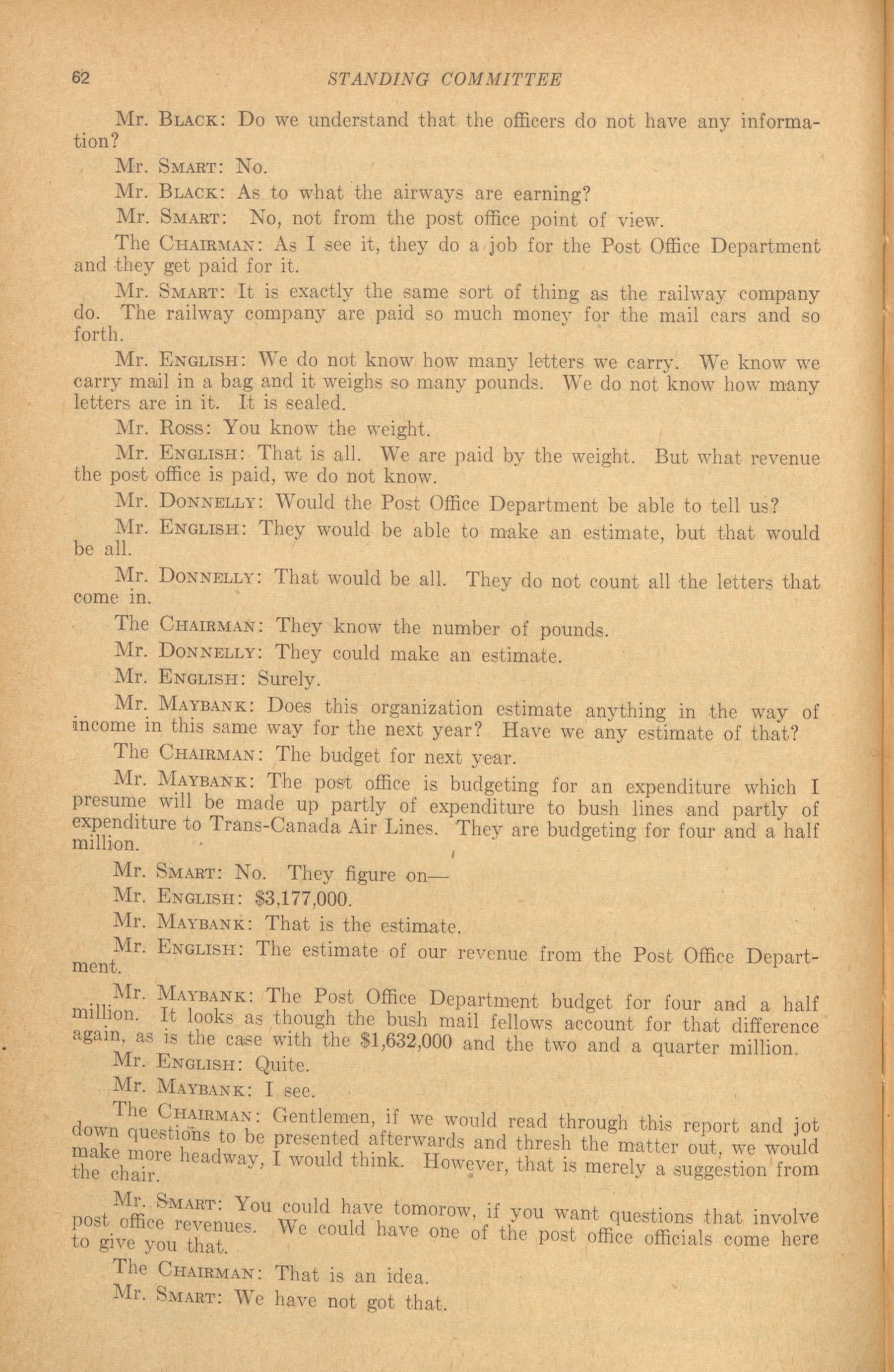 62 STANDING COMMITTEE

Mr. Black: Do we understand that the officers do not have any information?

Mr. Smart: No.

Mr. Black: As to what the airways are earning?

Mr. Smart: No, not from the post office point of view.

The Chairman: As I see it, they do a job for the Post Office Department and they get paid for it.

Mr. Smart: It is exactly the same sort of thing as the railway company do. The railway company are paid so much money for the mail cars and so forth.

Mr. English: We do not know how many letters we carry. We know we carry mail in a bag and it weighs so many pounds. We do not know how many letters are in it. It is sealed.

Mr. Ross: You know the weight.

Mr. English: That is all. We are paid by the weight. But what revenue the post office is paid, we do not know.

Mr. Donnelly: Would the Post Office Department be able to tell us?

Mr. English: They would be able to make an estimate, but that would be all.

Mr. Donnelly: That would be all. They do not count all the letters that come in.

The Chairman: They know the number of pounds.

Mr. Donnelly: They could make an estimate.

Mr. English: Surely.

Mr. Maybank: Does this organization estimate anything in the way of income in this same way for the next year? Have we any estimate of that?

The Chairman: The budget for next year.

Mr. Maybank: The post office is budgeting for an expenditure which I presume will be made up partly of expenditure to bush lines and partly of expenditure to Trans-Canada Air Lines. They are budgeting for four and a half million.

Mr. Smart: No. They figure on—

Mr. English: $3,177,000.

Mr. Maybank: That is the estimate.

Mr. English: The estimate of our revenue from the Post Office Department.

Mr. Maybank: The Post Office Department budget for four and a half million. It looks as though the bush mail fellows account for that difference again, as is the case with the $1,632,000 and the two and a quarter million.

Mr. English: Quite.

Mr. Maybank: I see.

The Chairman: Gentlemen, if we would read through this report and jot down questions to be presented afterwards and thresh the matter out, we would make more headway, I would think. However, that is merely a suggestion from the chair.

Mr. Smart: You could have tomorow, if you want questions that involve post office revenues. We could have one of the post office officials come here to give you that.

The Chairman: That is an idea.

Mr. Smart: We have not got that.